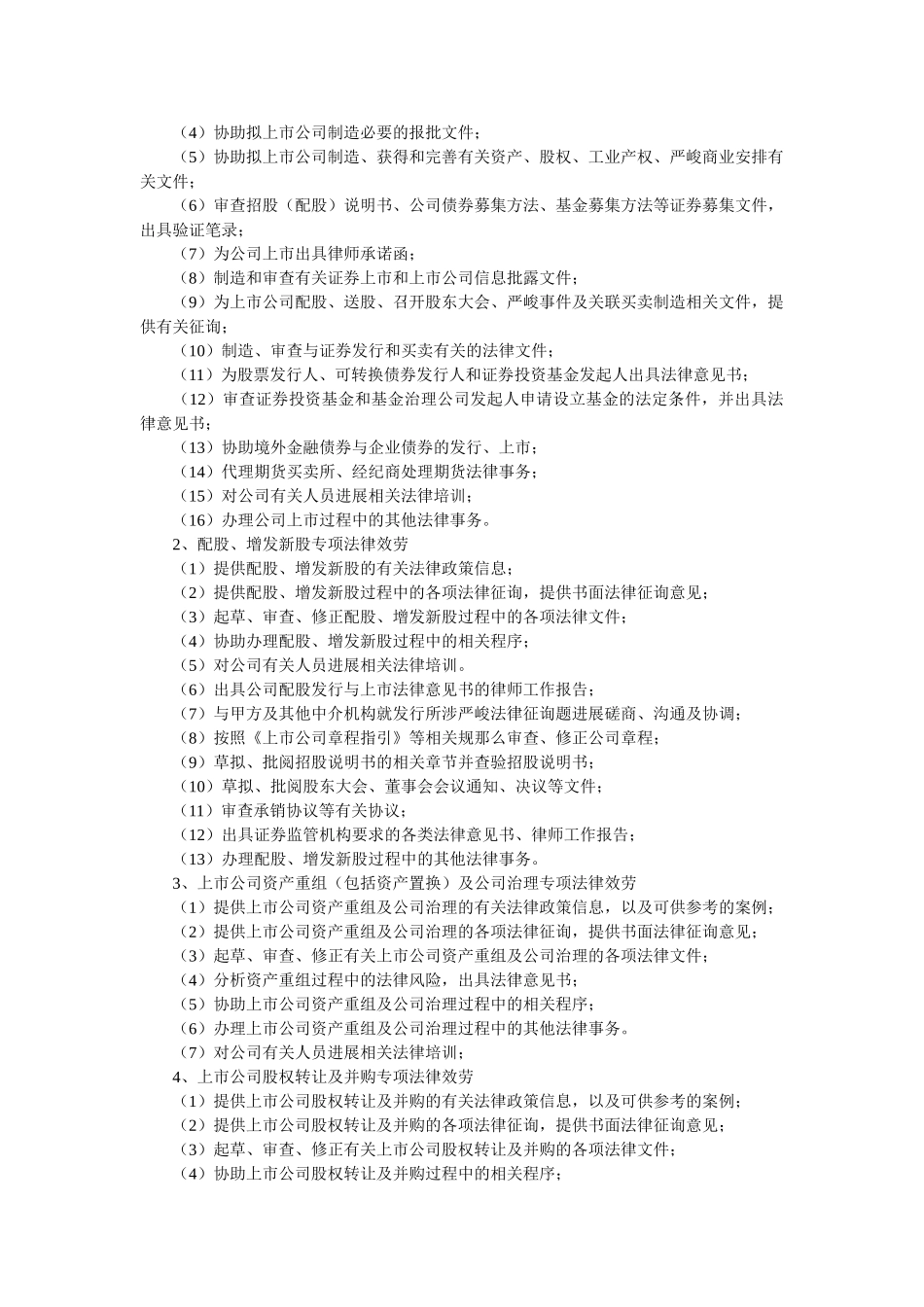 （4）协助拟上市公司制造必要的报批文件；
（5）协助拟上市公司制造、获得和完善有关资产、股权、工业产权、严峻商业安排有关文件；
（6）审查招股（配股）说明书、公司债券募集方法、基金募集方法等证券募集文件，出具验证笔录；
（7）为公司上市出具律师承诺函；
（8）制造和审查有关证券上市和上市公司信息批露文件；
（9）为上市公司配股、送股、召开股东大会、严峻事件及关联买卖制造相关文件，提供有关征询；
（10）制造、审查与证券发行和买卖有关的法律文件；
（11）为股票发行人、可转换债券发行人和证券投资基金发起人出具法律意见书；
（12）审查证券投资基金和基金治理公司发起人申请设立基金的法定条件，并出具法律意见书；
（13）协助境外金融债券与企业债券的发行、上市；
（14）代理期货买卖所、经纪商处理期货法律事务；
（15）对公司有关人员进展相关法律培训；
（16）办理公司上市过程中的其他法律事务。
2、配股、增发新股专项法律效劳
（1）提供配股、增发新股的有关法律政策信息；
（2）提供配股、增发新股过程中的各项法律征询，提供书面法律征询意见；
（3）起草、审查、修正配股、增发新股过程中的各项法律文件；
（4）协助办理配股、增发新股过程中的相关程序；
（5）对公司有关人员进展相关法律培训。
（6）出具公司配股发行与上市法律意见书的律师工作报告；
（7）与甲方及其他中介机构就发行所涉严峻法律征询题进展磋商、沟通及协调；
（8）按照《上市公司章程指引》等相关规那么审查、修正公司章程；
（9）草拟、批阅招股说明书的相关章节并查验招股说明书；
（10）草拟、批阅股东大会、董事会会议通知、决议等文件；
（11）审查承销协议等有关协议；
（12）出具证券监管机构要求的各类法律意见书、律师工作报告；
（13）办理配股、增发新股过程中的其他法律事务。
3、上市公司资产重组（包括资产置换）及公司治理专项法律效劳
（1）提供上市公司资产重组及公司治理的有关法律政策信息，以及可供参考的案例；
（2）提供上市公司资产重组及公司治理的各项法律征询，提供书面法律征询意见；
（3）起草、审查、修正有关上市公司资产重组及公司治理的各项法律文件；
（4）分析资产重组过程中的法律风险，出具法律意见书；
（5）协助上市公司资产重组及公司治理过程中的相关程序；
（6）办理上市公司资产重组及公司治理过程中的其他法律事务。
（7）对公司有关人员进展相关法律培训；
4、上市公司股权转让及并购专项法律效劳
（1）提供上市公司股权转让及并购的有关法律政策信息，以及可供参考的案例；
（2）提供上市公司股权转让及并购的各项法律征询，提供书面法律征询意见；
（3）起草、审查、修正有关上市公司股权转让及并购的各项法律文件；
（4）协助上市公司股权转让及并购过程中的相关程序；